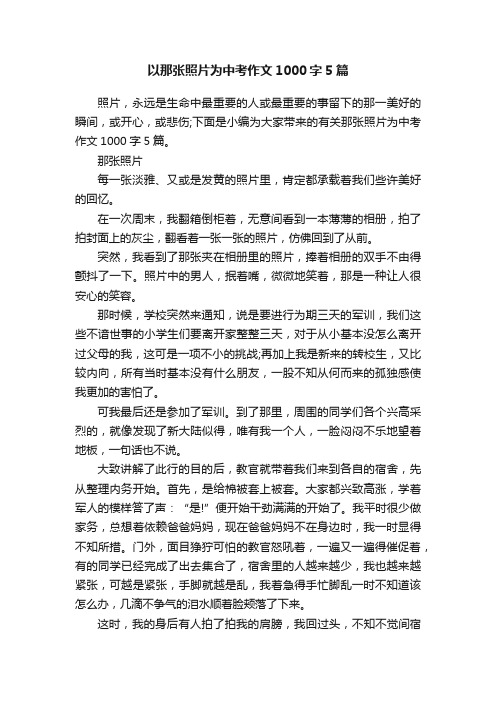 以那张照片为中考作文1000字5篇

照片，永远是生命中最重要的人或最重要的事留下的那一美好的瞬间，或开心，或悲伤;下面是小编为大家带来的有关那张照片为中考作文1000字5篇。

那张照片

每一张淡雅、又或是发黄的照片里，肯定都承载着我们些许美好的回忆。

在一次周末，我翻箱倒柜着，无意间看到一本薄薄的相册，拍了拍封面上的灰尘，翻看着一张一张的照片，仿佛回到了从前。

突然，我看到了那张夹在相册里的照片，捧着相册的双手不由得颤抖了一下。照片中的男人，抿着嘴，微微地笑着，那是一种让人很安心的笑容。

那时候，学校突然来通知，说是要进行为期三天的军训，我们这些不谙世事的小学生们要离开家整整三天，对于从小基本没怎么离开过父母的我，这可是一项不小的挑战;再加上我是新来的转校生，又比较内向，所有当时基本没有什么朋友，一股不知从何而来的孤独感使我更加的害怕了。

可我最后还是参加了军训。到了那里，周围的同学们各个兴高采烈的，就像发现了新大陆似得，唯有我一个人，一脸闷闷不乐地望着地板，一句话也不说。

大致讲解了此行的目的后，教官就带着我们来到各自的宿舍，先从整理内务开始。首先，是给棉被套上被套。大家都兴致高涨，学着军人的模样答了声：“是!”便开始干劲满满的开始了。我平时很少做家务，总想着依赖爸爸妈妈，现在爸爸妈妈不在身边时，我一时显得不知所措。门外，面目狰狞可怕的教官怒吼着，一遍又一遍得催促着，有的同学已经完成了出去集合了，宿舍里的人越来越少，我也越来越紧张，可越是紧张，手脚就越是乱，我着急得手忙脚乱一时不知道该怎么办，几滴不争气的泪水顺着脸颊落了下来。

这时，我的身后有人拍了拍我的肩膀，我回过头，不知不觉间宿